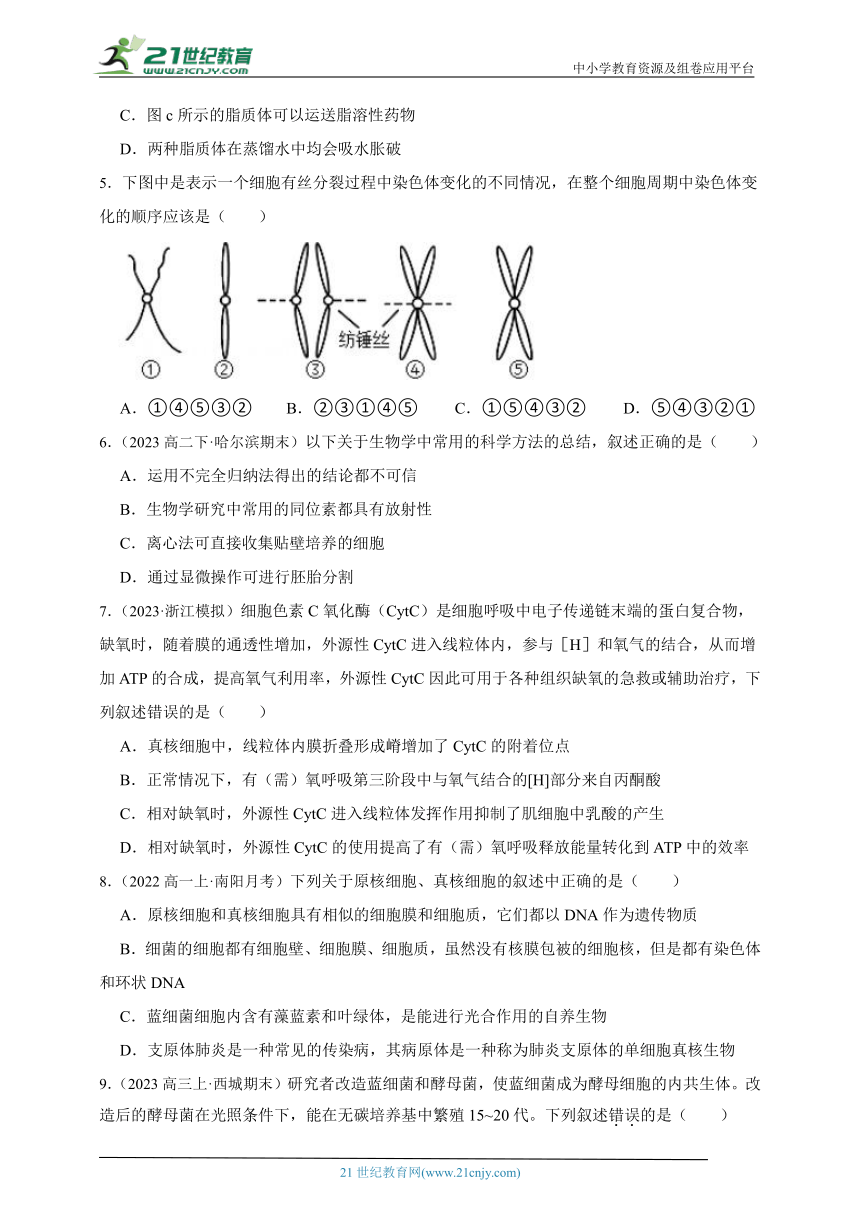 21世纪教育
www.21cnjy.com
中小学教育资源及组卷应用平台

C．图 c 所示的脂质体可以运送脂溶性药物

D．两种脂质体在蒸馏水中均会吸水胀破

5．下图中是表示一个细胞有丝分裂过程中染色体变化的不同情况，在整个细胞周期中染色体变化的顺序应该是（　　）

纺锤丝

①　②　③　④　⑤

A．①④⑤③②　　B．②③①④⑤　　C．①⑤④③②　　D．⑤④③②①

6．（2023 高二下·哈尔滨期末）以下关于生物学中常用的科学方法的总结，叙述正确的是（　　）

A．运用不完全归纳法得出的结论都不可信

B．生物学研究中常用的同位素都具有放射性

C．离心法可直接收集贴壁培养的细胞

D．通过显微操作可进行胚胎分割

7．（2023·浙江模拟）细胞色素 C 氧化酶（CytC）是细胞呼吸中电子传递链末端的蛋白复合物，缺氧时，随着膜的通透性增加，外源性 CytC 进入线粒体内，参与［H］和氧气的结合，从而增加 ATP 的合成，提高氧气利用率，外源性 CytC 因此可用于各种组织缺氧的急救或辅助治疗，下列叙述错误的是（　　）

A．真核细胞中，线粒体内膜折叠形成嵴增加了 CytC 的附着位点

B．正常情况下，有（需）氧呼吸第三阶段中与氧气结合的[H]部分来自丙酮酸

C．相对缺氧时，外源性 CytC 进入线粒体发挥作用抑制了肌细胞中乳酸的产生

D．相对缺氧时，外源性 CytC 的使用提高了有（需）氧呼吸释放能量转化到 ATP 中的效率

8．（2022 高一上·南阳月考）下列关于原核细胞、真核细胞的叙述中正确的是（　　）

A．原核细胞和真核细胞具有相似的细胞膜和细胞质，它们都以 DNA 作为遗传物质

B．细菌的细胞都有细胞壁、细胞膜、细胞质，虽然没有核膜包被的细胞核，但是都有染色体和环状 DNA

C．蓝细菌细胞内含有藻蓝素和叶绿体，是能进行光合作用的自养生物

D．支原体肺炎是一种常见的传染病，其病原体是一种称为肺炎支原体的单细胞真核生物

9．（2023 高三上·西城期末）研究者改造蓝细菌和酵母菌，使蓝细菌成为酵母细胞的内共生体。改造后的酵母菌在光照条件下，能在无碳培养基中繁殖 15~20 代。下列叙述错误的是（　　）

21 世纪教育网(www.21cnjy.com)